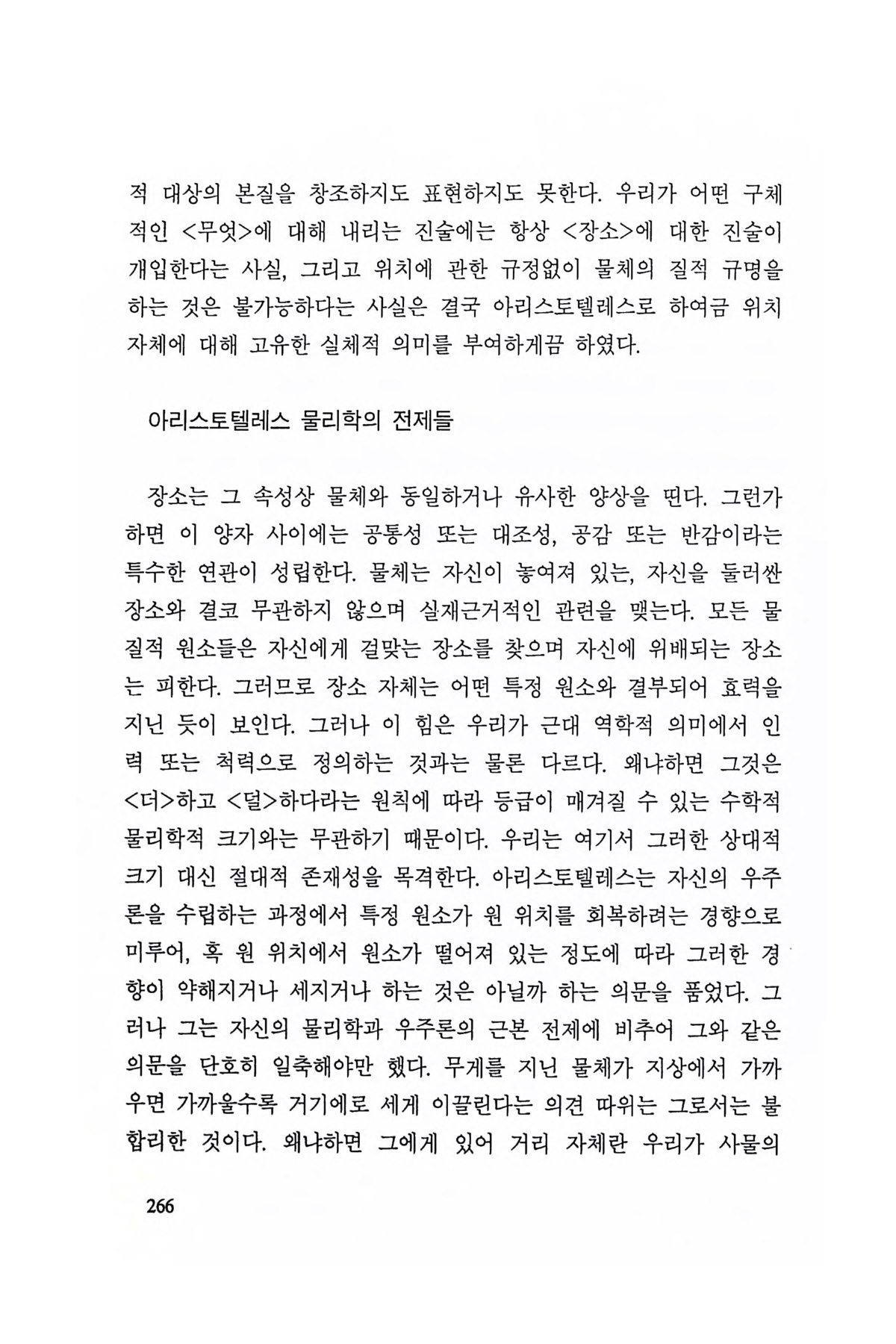 적 대상의 본질을 창조하지도 표현하지도 못한다. 우리가 어떤 구체적인 <무엇>에 대해 내리는 진술에는 항상 <장소>에 대한 진술이 개입한다는 사실, 그리고 위치에 관한 규정없이 물체의 질적 규명을 하는 것은 불가능하다는 사실은 결국 아리스토텔레스로 하여금 위치 자체에 대해 고유한 실체적 의미를 부여하게끔 하였다.

아리스토텔레스 물리학의 전제들

장소는 그 속성상 물체와 동일하거나 유사한 양상을 띤다. 그런가 하면 이 양자 사이에는 공통성 또는 대조성, 공감 또는 반감이라는 특수한 연관이 성립한다. 물체는 자신이 놓여져 있는, 자신을 둘러싼 장소와 결코 무관하지 않으며 실재근거적인 관련을 맺는다. 모든 물질적 원소들은 자신에게 걸맞는 장소를 찾으며 자신에 위배되는 장소는 피한다. 그러므로 장소 자체는 어떤 특정 원소와 결부되어 효력을 지닌 듯이 보인다. 그러나 이 힘은 우리가 근대 역학적 의미에서 인력 또는 척력으로 정의하는 것과는 물론 다르다. 왜냐하면 그것은 <더>하고 <덜>하다라는 원칙에 따라 등급이 매겨질 수 있는 수학적 물리학적 크기와는 무관하기 때문이다. 우리는 여기서 그러한 상대적 크기 대신 절대적 존재성을 목격한다. 아리스토텔레스는 자신의 우주론을 수립하는 과정에서 특정 원소가 원 위치를 회복하려는 경향으로 미루어, 혹 원 위치에서 원소가 떨어져 있는 정도에 따라 그러한 경향이 약해지거나 세지거나 하는 것은 아닐까 하는 의문을 품었다. 그러나 그는 자신의 물리학과 우주론의 근본 전제에 비추어 그와 같은 의문을 단호히 일축해야만 했다. 무게를 지닌 물체가 지상에서 가까우면 가까울수록 거기에로 세게 이끌린다는 의견 따위는 그로서는 불합리한 것이다. 왜냐하면 그에게 있어 거리 자체란 우리가 사물의

266